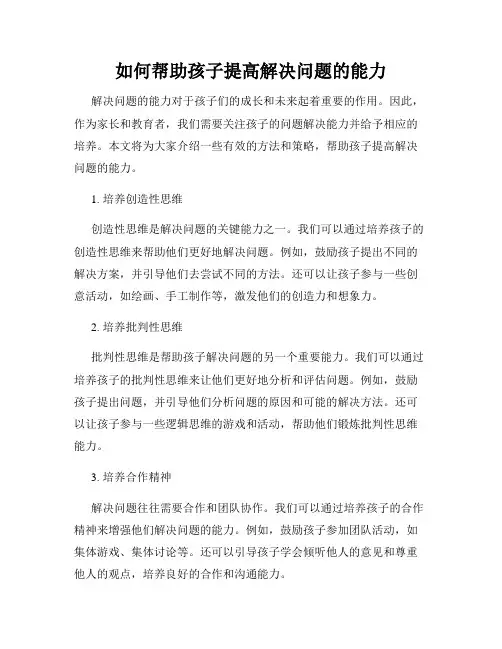 如何帮助孩子提高解决问题的能力

解决问题的能力对于孩子们的成长和未来起着重要的作用。因此，作为家长和教育者，我们需要关注孩子的问题解决能力并给予相应的培养。本文将为大家介绍一些有效的方法和策略，帮助孩子提高解决问题的能力。

1. 培养创造性思维

创造性思维是解决问题的关键能力之一。我们可以通过培养孩子的创造性思维来帮助他们更好地解决问题。例如，鼓励孩子提出不同的解决方案，并引导他们去尝试不同的方法。还可以让孩子参与一些创意活动，如绘画、手工制作等，激发他们的创造力和想象力。

2. 培养批判性思维

批判性思维是帮助孩子解决问题的另一个重要能力。我们可以通过培养孩子的批判性思维来让他们更好地分析和评估问题。例如，鼓励孩子提出问题，并引导他们分析问题的原因和可能的解决方法。还可以让孩子参与一些逻辑思维的游戏和活动，帮助他们锻炼批判性思维能力。

3. 培养合作精神

解决问题往往需要合作和团队协作。我们可以通过培养孩子的合作精神来增强他们解决问题的能力。例如，鼓励孩子参加团队活动，如集体游戏、集体讨论等。还可以引导孩子学会倾听他人的意见和尊重他人的观点，培养良好的合作和沟通能力。